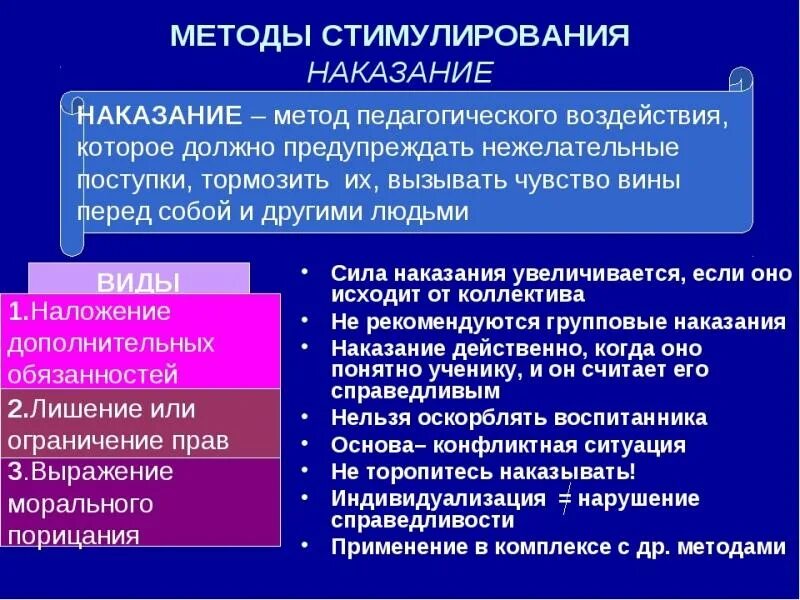 МЕТОДЫ СТИМУЛИРОВАНИЯ
НАКАЗАНИЕ

НАКАЗАНИЕ – метод педагогического воздействия, которое должно предупреждать нежелательные поступки, тормозить их, вызывать чувство вины перед собой и другими людьми

ВИДЫ

1.Наложение дополнительных обязанностей

2.Лишение или ограничение прав

3.Выражение морального порицания

• Сила наказания увеличивается, если оно исходит от коллектива
• Не рекомендуются групповые наказания
• Наказание действенно, когда оно понятно ученику, и он считает его справедливым
• Нельзя оскорблять воспитанника
• Основа– конфликтная ситуация
• Не торопитесь наказывать!
• Индивидуализация $\neq$ нарушение справедливости
• Применение в комплексе с др. методами